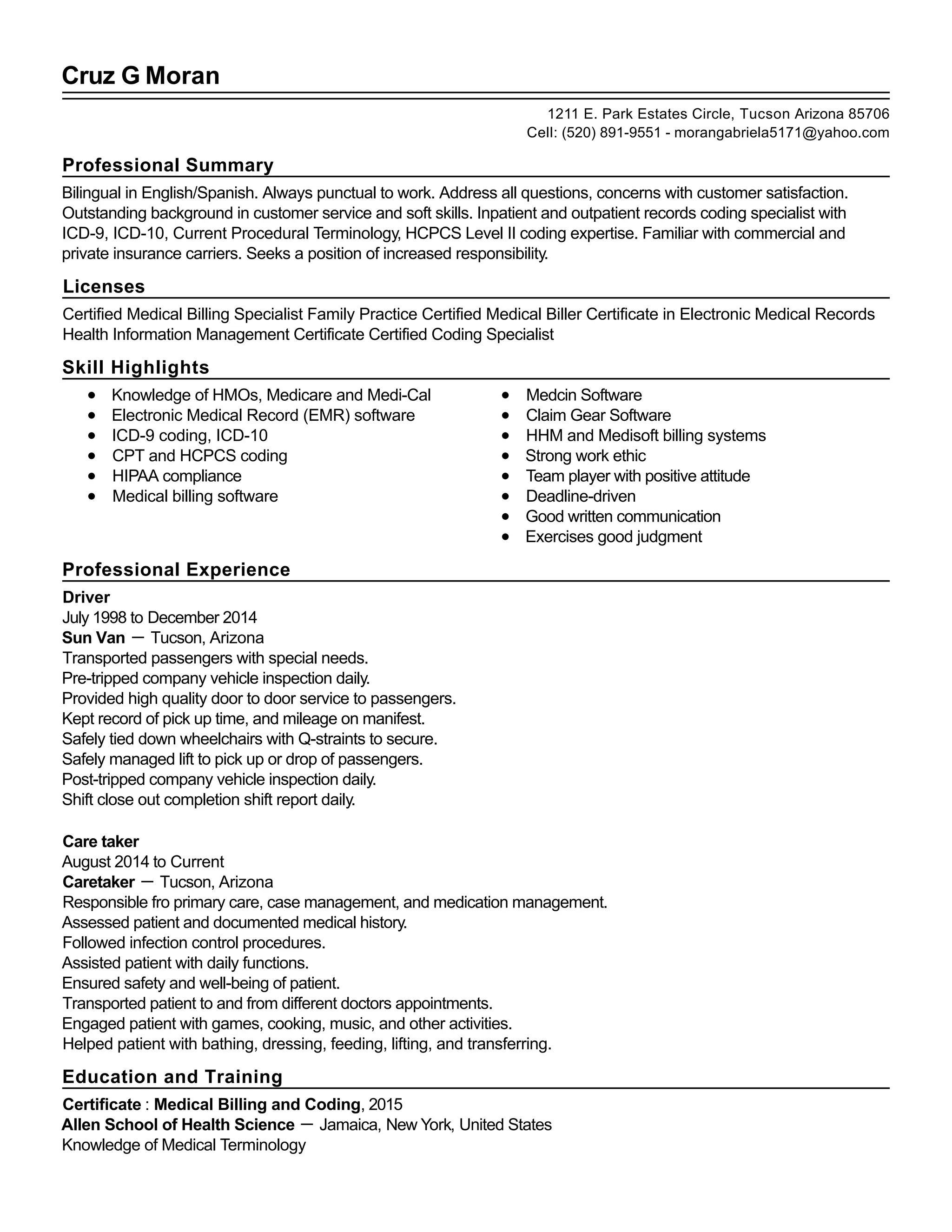 Cruz G Moran

1211 E. Park Estates Circle, Tucson Arizona 85706
Cell: (520) 891-9551 - morangabriela5171@yahoo.com

Professional Summary

Bilingual in English/Spanish. Always punctual to work. Address all questions, concerns with customer satisfaction. Outstanding background in customer service and soft skills. Inpatient and outpatient records coding specialist with ICD-9, ICD-10, Current Procedural Terminology, HCPCS Level II coding expertise. Familiar with commercial and private insurance carriers. Seeks a position of increased responsibility.

Licenses

Certified Medical Billing Specialist Family Practice Certified Medical Biller Certificate in Electronic Medical Records Health Information Management Certificate Certified Coding Specialist

Skill Highlights

• Knowledge of HMOs, Medicare and Medi-Cal
• Electronic Medical Record (EMR) software
• ICD-9 coding, ICD-10
• CPT and HCPCS coding
• HIPAA compliance
• Medical billing software

• Medcin Software
• Claim Gear Software
• HHM and Medisoft billing systems
• Strong work ethic
• Team player with positive attitude
• Deadline-driven
• Good written communication
• Exercises good judgment

Professional Experience

Driver
July 1998 to December 2014
Sun Van — Tucson, Arizona
Transported passengers with special needs.
Pre-tripped company vehicle inspection daily.
Provided high quality door to door service to passengers.
Kept record of pick up time, and mileage on manifest.
Safely tied down wheelchairs with Q-straints to secure.
Safely managed lift to pick up or drop of passengers.
Post-tripped company vehicle inspection daily.
Shift close out completion shift report daily.

Care taker
August 2014 to Current
Caretaker — Tucson, Arizona
Responsible fro primary care, case management, and medication management.
Assessed patient and documented medical history.
Followed infection control procedures.
Assisted patient with daily functions.
Ensured safety and well-being of patient.
Transported patient to and from different doctors appointments.
Engaged patient with games, cooking, music, and other activities.
Helped patient with bathing, dressing, feeding, lifting, and transferring.

Education and Training

Certificate : Medical Billing and Coding, 2015
Allen School of Health Science — Jamaica, New York, United States
Knowledge of Medical Terminology